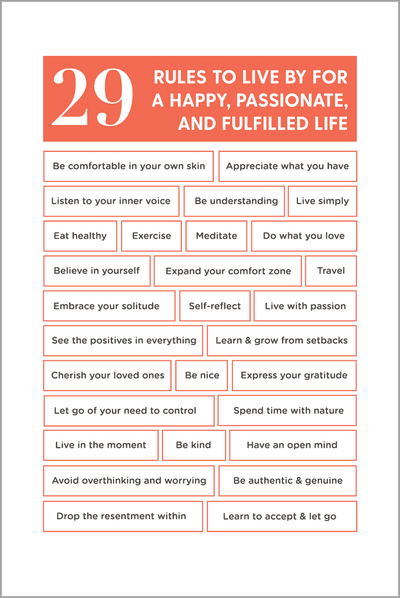 29 RULES TO LIVE BY FOR A HAPPY, PASSIONATE, AND FULFILLED LIFE

Be comfortable in your own skin
Appreciate what you have
Listen to your inner voice
Be understanding
Live simply
Eat healthy
Exercise
Meditate
Do what you love
Believe in yourself
Expand your comfort zone
Travel
Embrace your solitude
Self-reflect
Live with passion
See the positives in everything
Learn & grow from setbacks
Cherish your loved ones
Be nice
Express your gratitude
Let go of your need to control
Spend time with nature
Live in the moment
Be kind
Have an open mind
Avoid overthinking and worrying
Be authentic & genuine
Drop the resentment within
Learn to accept & let go